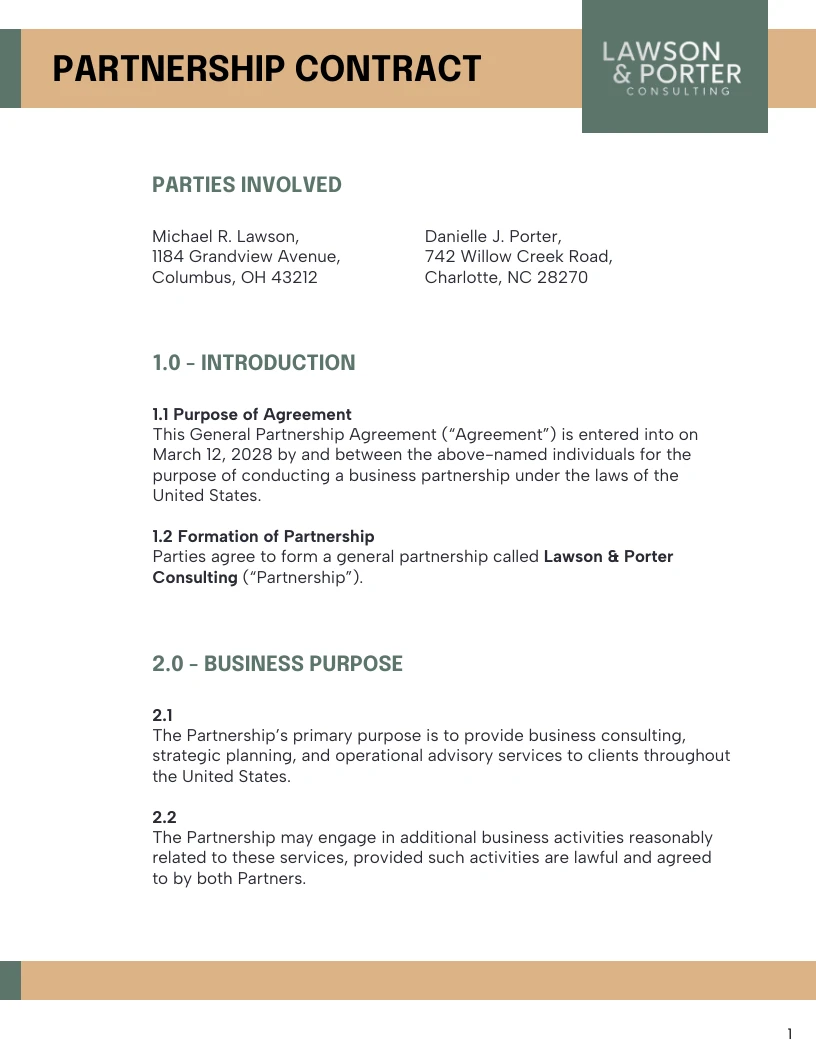 PARTNERSHIP CONTRACT

LAWSON
& PORTER
CONSULTING

PARTIES INVOLVED

Michael R. Lawson,
1184 Grandview Avenue,
Columbus, OH 43212

Danielle J. Porter,
742 Willow Creek Road,
Charlotte, NC 28270

1.0 - INTRODUCTION

1.1 Purpose of Agreement
This General Partnership Agreement ("Agreement") is entered into on March 12, 2028 by and between the above-named individuals for the purpose of conducting a business partnership under the laws of the United States.

1.2 Formation of Partnership
Parties agree to form a general partnership called Lawson & Porter Consulting ("Partnership").

2.0 - BUSINESS PURPOSE

2.1
The Partnership's primary purpose is to provide business consulting, strategic planning, and operational advisory services to clients throughout the United States.

2.2
The Partnership may engage in additional business activities reasonably related to these services, provided such activities are lawful and agreed to by both Partners.

1